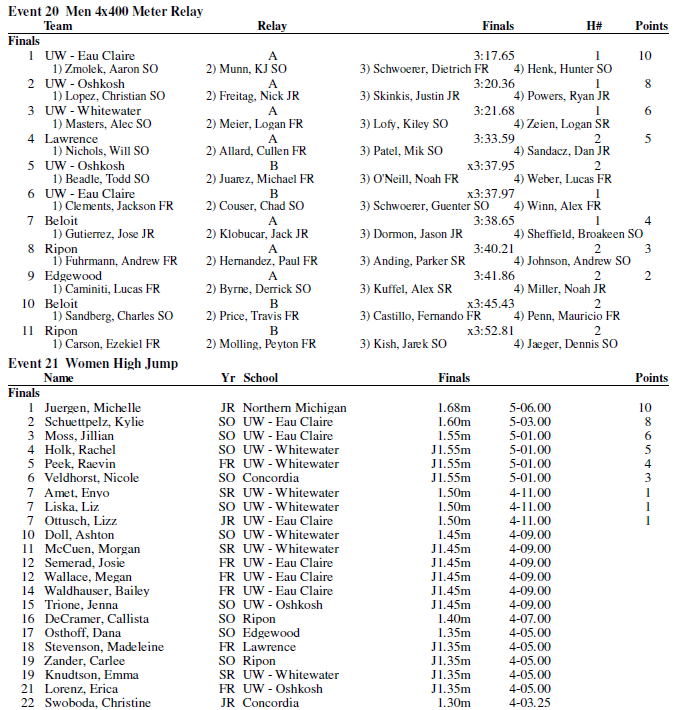 Event 20 Men 4x400 Meter Relay

| | Team | Relay | Finals | H# | Points |
|---|---|---|---|---|---|
| Finals | | | | | |
| 1 | UW - Eau Claire | A | 3:17.65 | 1 | 10 |
| | 1) Zmolek, Aaron SO | 2) Munn, KJ SO | 3) Schwoerer, Dietrich FR | 4) Henk, Hunter SO | |
| 2 | UW - Oshkosh | A | 3:20.36 | 1 | 8 |
| | 1) Lopez, Christian SO | 2) Freitag, Nick JR | 3) Skinkis, Justin JR | 4) Powers, Ryan JR | |
| 3 | UW - Whitewater | A | 3:21.68 | 1 | 6 |
| | 1) Masters, Alec SO | 2) Meier, Logan FR | 3) Lofy, Kiley SO | 4) Zeien, Logan SR | |
| 4 | Lawrence | A | 3:33.59 | 2 | 5 |
| | 1) Nichols, Will SO | 2) Allard, Cullen FR | 3) Patel, Mik SO | 4) Sandacz, Dan JR | |
| 5 | UW - Oshkosh | B | x3:37.95 | 2 | |
| | 1) Beadle, Todd SO | 2) Juarez, Michael FR | 3) O'Neill, Noah FR | 4) Weber, Lucas FR | |
| 6 | UW - Eau Claire | B | x3:37.97 | 1 | |
| | 1) Clements, Jackson FR | 2) Couser, Chad SO | 3) Schwoerer, Guenter SO | 4) Winn, Alex FR | |
| 7 | Beloit | A | 3:38.65 | 1 | 4 |
| | 1) Gutierrez, Jose JR | 2) Klobucar, Jack JR | 3) Dormon, Jason JR | 4) Sheffield, Broakeen SO | |
| 8 | Ripon | A | 3:40.21 | 2 | 3 |
| | 1) Fuhrmann, Andrew FR | 2) Hernandez, Paul FR | 3) Anding, Parker SR | 4) Johnson, Andrew SO | |
| 9 | Edgewood | A | 3:41.86 | 2 | 2 |
| | 1) Caminiti, Lucas FR | 2) Byrne, Derrick SO | 3) Kuffel, Alex SR | 4) Miller, Noah JR | |
| 10 | Beloit | B | x3:45.43 | 2 | |
| | 1) Sandberg, Charles SO | 2) Price, Travis FR | 3) Castillo, Fernando FR | 4) Penn, Mauricio FR | |
| 11 | Ripon | B | x3:52.81 | 2 | |
| | 1) Carson, Ezekiel FR | 2) Molling, Peyton FR | 3) Kish, Jarek SO | 4) Jaeger, Dennis SO | |

Event 21 Women High Jump

| | Name | Yr | School | Finals | | Points |
|---|---|---|---|---|---|---|
| Finals | | | | | | |
| 1 | Juergen, Michelle | JR | Northern Michigan | 1.68m | 5-06.00 | 10 |
| 2 | Schuettpelz, Kylie | SO | UW - Eau Claire | 1.60m | 5-03.00 | 8 |
| 3 | Moss, Jillian | SO | UW - Eau Claire | 1.55m | 5-01.00 | 6 |
| 4 | Holk, Rachel | SO | UW - Whitewater | J1.55m | 5-01.00 | 5 |
| 5 | Peek, Raevin | FR | UW - Whitewater | J1.55m | 5-01.00 | 4 |
| 6 | Veldhorst, Nicole | SO | Concordia | J1.55m | 5-01.00 | 3 |
| 7 | Amet, Enyo | SR | UW - Whitewater | 1.50m | 4-11.00 | 1 |
| 7 | Liska, Liz | SO | UW - Whitewater | 1.50m | 4-11.00 | 1 |
| 7 | Ottusch, Lizz | JR | UW - Eau Claire | 1.50m | 4-11.00 | 1 |
| 10 | Doll, Ashton | SO | UW - Whitewater | 1.45m | 4-09.00 | |
| 11 | McCuen, Morgan | SR | UW - Whitewater | J1.45m | 4-09.00 | |
| 12 | Semerad, Josie | FR | UW - Eau Claire | J1.45m | 4-09.00 | |
| 12 | Wallace, Megan | FR | UW - Eau Claire | J1.45m | 4-09.00 | |
| 14 | Waldhauser, Bailey | FR | UW - Eau Claire | J1.45m | 4-09.00 | |
| 15 | Trione, Jenna | SO | UW - Oshkosh | J1.45m | 4-09.00 | |
| 16 | DeCramer, Callista | SO | Ripon | 1.40m | 4-07.00 | |
| 17 | Osthoff, Dana | SO | Edgewood | 1.35m | 4-05.00 | |
| 18 | Stevenson, Madeleine | FR | Lawrence | J1.35m | 4-05.00 | |
| 19 | Zander, Carlee | SO | Ripon | J1.35m | 4-05.00 | |
| 19 | Knudtson, Emma | SR | UW - Whitewater | J1.35m | 4-05.00 | |
| 21 | Lorenz, Erica | FR | UW - Oshkosh | J1.35m | 4-05.00 | |
| 22 | Swoboda, Christine | JR | Concordia | 1.30m | 4-03.25 | |